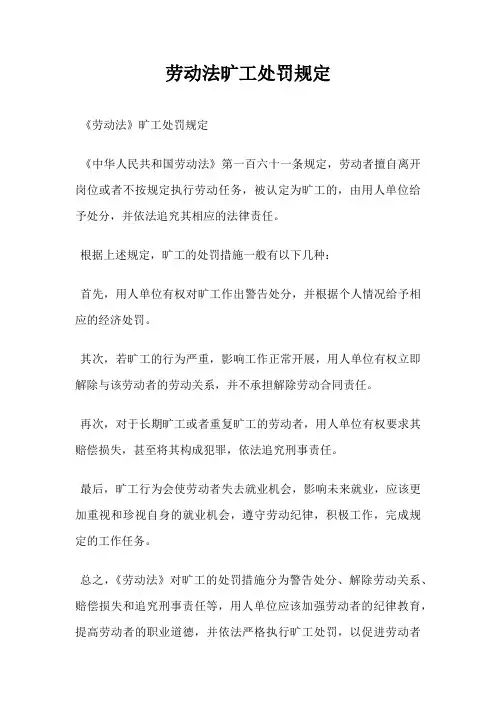 劳动法旷工处罚规定

《劳动法》旷工处罚规定

《中华人民共和国劳动法》第一百六十一条规定，劳动者擅自离开岗位或者不按规定执行劳动任务，被认定为旷工的，由用人单位给予处分，并依法追究其相应的法律责任。

根据上述规定，旷工的处罚措施一般有以下几种：

首先，用人单位有权对旷工作出警告处分，并根据个人情况给予相应的经济处罚。

其次，若旷工的行为严重，影响工作正常开展，用人单位有权立即解除与该劳动者的劳动关系，并不承担解除劳动合同责任。

再次，对于长期旷工或者重复旷工的劳动者，用人单位有权要求其赔偿损失，甚至将其构成犯罪，依法追究刑事责任。

最后，旷工行为会使劳动者失去就业机会，影响未来就业，应该更加重视和珍视自身的就业机会，遵守劳动纪律，积极工作，完成规定的工作任务。

总之，《劳动法》对旷工的处罚措施分为警告处分、解除劳动关系、赔偿损失和追究刑事责任等，用人单位应该加强劳动者的纪律教育，提高劳动者的职业道德，并依法严格执行旷工处罚，以促进劳动者